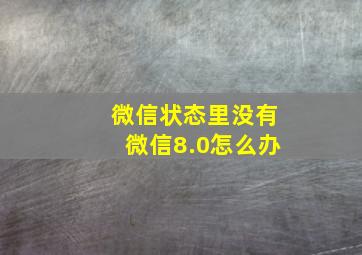 微信状态里没有
微信8.0怎么办